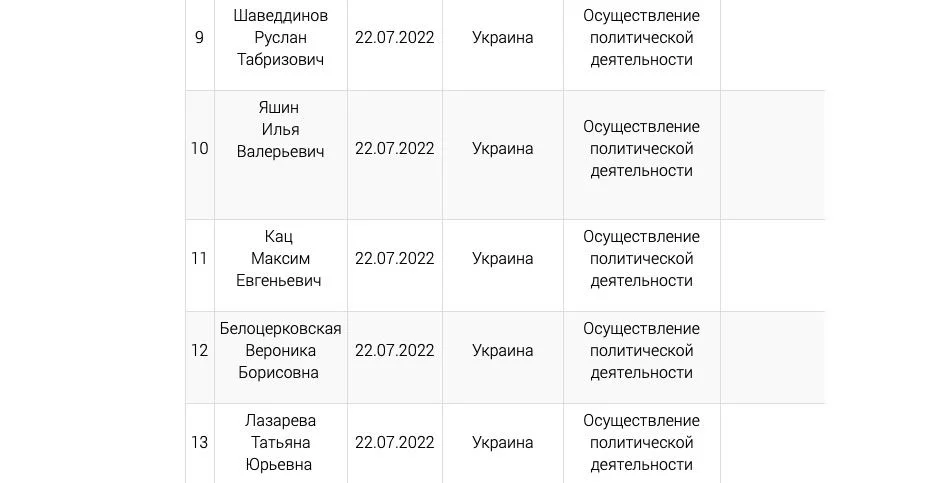 | | | | | | |
|---|---|---|---|---|---|
| 9 | Шаведдинов Руслан Табризович | 22.07.2022 | Украина | Осуществление политической деятельности | |
| 10 | Яшин Илья Валерьевич | 22.07.2022 | Украина | Осуществление политической деятельности | |
| 11 | Кац Максим Евгеньевич | 22.07.2022 | Украина | Осуществление политической деятельности | |
| 12 | Белоцерковская Вероника Борисовна | 22.07.2022 | Украина | Осуществление политической деятельности | |
| 13 | Лазарева Татьяна Юрьевна | 22.07.2022 | Украина | Осуществление политической деятельности | |